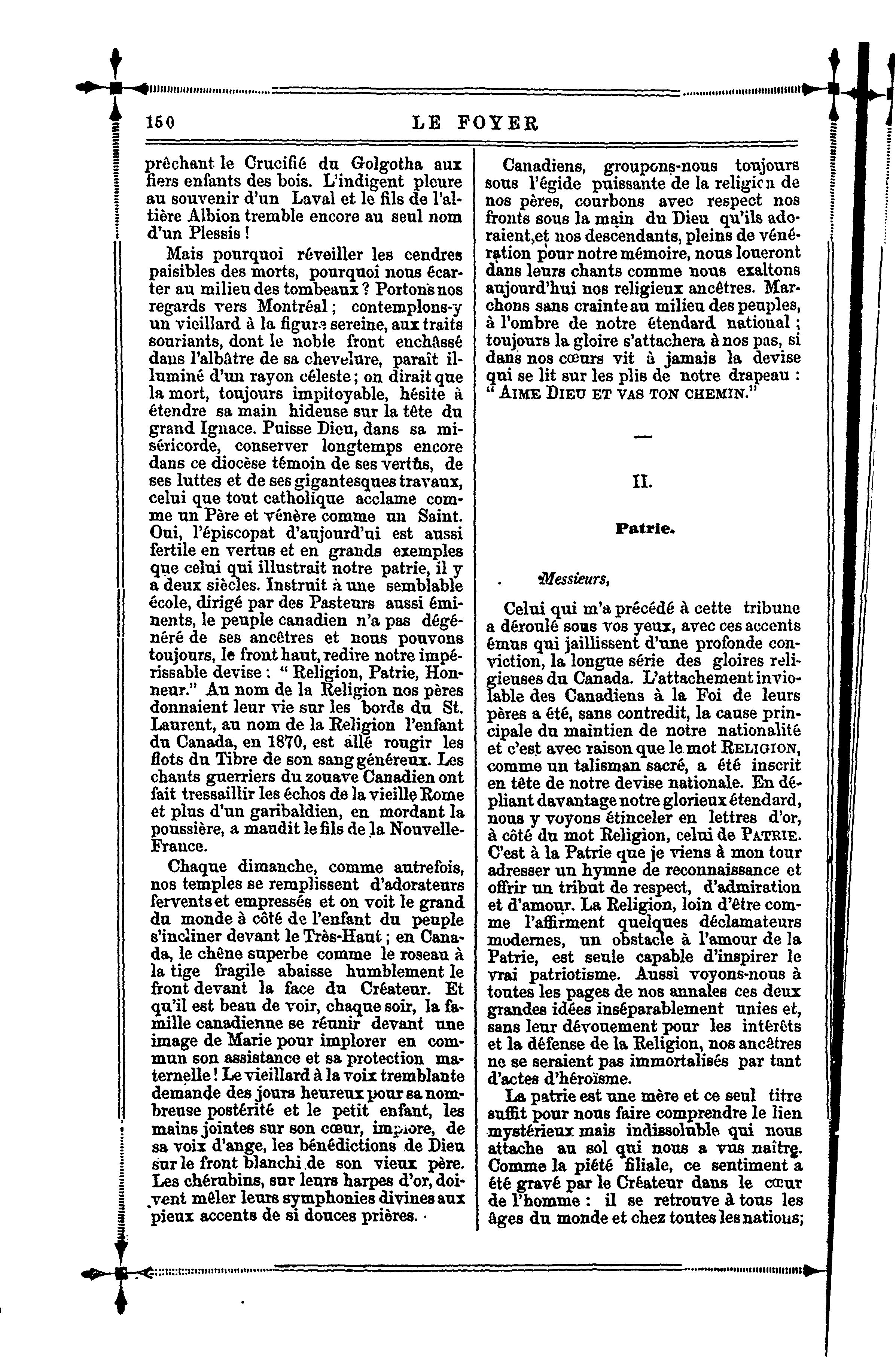 150 LE FOYER

prêchant le Crucifié du Golgotha aux fiers enfants des bois. L'indigent pleure au souvenir d'un Laval et le fils de l'altière Albion tremble encore au seul nom d'un Plessis !

Mais pourquoi réveiller les cendres paisibles des morts, pourquoi nous écarter au milieu des tombeaux ? Portons nos regards vers Montréal ; contemplons-y un vieillard à la figure sereine, aux traits souriants, dont le noble front enchâssé dans l'albâtre de sa chevelure, paraît illuminé d'un rayon céleste ; on dirait que la mort, toujours impitoyable, hésite à étendre sa main hideuse sur la tête du grand Ignace. Puisse Dieu, dans sa miséricorde, conserver longtemps encore dans ce diocèse témoin de ses vertus, de ses luttes et de ses gigantesques travaux, celui que tout catholique acclame comme un Père et vénère comme un Saint. Oui, l'épiscopat d'aujourd'ui est aussi fertile en vertus et en grands exemples que celui qui illustrait notre patrie, il y a deux siècles. Instruit à une semblable école, dirigé par des Pasteurs aussi éminents, le peuple canadien n'a pas dégénéré de ses ancêtres et nous pouvons toujours, le front haut, redire notre impérissable devise : " Religion, Patrie, Honneur." Au nom de la Religion nos pères donnaient leur vie sur les bords du St. Laurent, au nom de la Religion l'enfant du Canada, en 1870, est allé rougir les flots du Tibre de son sang généreux. Les chants guerriers du zouave Canadien ont fait tressaillir les échos de la vieille Rome et plus d'un garibaldien, en mordant la poussière, a maudit le fils de la Nouvelle-France.

Chaque dimanche, comme autrefois, nos temples se remplissent d'adorateurs fervents et empressés et on voit le grand du monde à côté de l'enfant du peuple s'incliner devant le Très-Haut ; en Canada, le chêne superbe comme le roseau à la tige fragile abaisse humblement le front devant la face du Créateur. Et qu'il est beau de voir, chaque soir, la famille canadienne se réunir devant une image de Marie pour implorer en commun son assistance et sa protection maternelle ! Le vieillard à la voix tremblante demande des jours heureux pour sa nombreuse postérité et le petit enfant, les mains jointes sur son cœur, implore, de sa voix d'ange, les bénédictions de Dieu sur le front blanchi de son vieux père. Les chérubins, sur leurs harpes d'or, doivent mêler leurs symphonies divines aux pieux accents de si douces prières.

Canadiens, groupons-nous toujours sous l'égide puissante de la religion de nos pères, courbons avec respect nos fronts sous la main du Dieu qu'ils adoraient,et nos descendants, pleins de vénération pour notre mémoire, nous loueront dans leurs chants comme nous exaltons aujourd'hui nos religieux ancêtres. Marchons sans crainte au milieu des peuples, à l'ombre de notre étendard national ; toujours la gloire s'attachera à nos pas, si dans nos cœurs vit à jamais la devise qui se lit sur les plis de notre drapeau : " AIME DIEU ET VAS TON CHEMIN."

—

II.

Patrie.

Messieurs,

Celui qui m'a précédé à cette tribune a déroulé sous vos yeux, avec ces accents émus qui jaillissent d'une profonde conviction, la longue série des gloires religieuses du Canada. L'attachement inviolable des Canadiens à la Foi de leurs pères a été, sans contredit, la cause principale du maintien de notre nationalité et c'est avec raison que le mot RELIGION, comme un talisman sacré, a été inscrit en tête de notre devise nationale. En dépliant davantage notre glorieux étendard, nous y voyons étinceler en lettres d'or, à côté du mot Religion, celui de PATRIE. C'est à la Patrie que je viens à mon tour adresser un hymne de reconnaissance et offrir un tribut de respect, d'admiration et d'amour. La Religion, loin d'être comme l'affirment quelques déclamateurs modernes, un obstacle à l'amour de la Patrie, est seule capable d'inspirer le vrai patriotisme. Aussi voyons-nous à toutes les pages de nos annales ces deux grandes idées inséparablement unies et, sans leur dévouement pour les intérêts et la défense de la Religion, nos ancêtres ne se seraient pas immortalisés par tant d'actes d'héroïsme.

La patrie est une mère et ce seul titre suffit pour nous faire comprendre le lien mystérieux mais indissoluble qui nous attache au sol qui nous a vus naître. Comme la piété filiale, ce sentiment a été gravé par le Créateur dans le cœur de l'homme : il se retrouve à tous les âges du monde et chez toutes les nations;